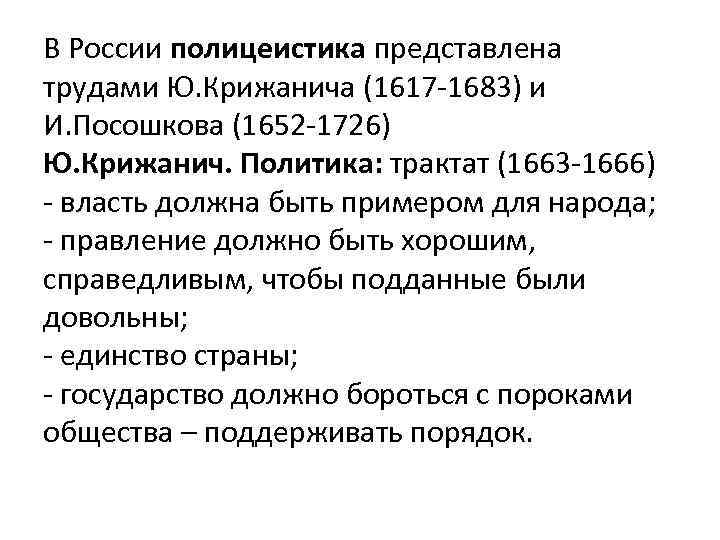 В России полицеистика представлена трудами Ю.Крижанича (1617-1683) и И.Посошкова (1652-1726)
Ю.Крижанич. Политика: трактат (1663-1666)
- власть должна быть примером для народа;
- правление должно быть хорошим, справедливым, чтобы подданные были довольны;
- единство страны;
- государство должно бороться с пороками общества – поддерживать порядок.